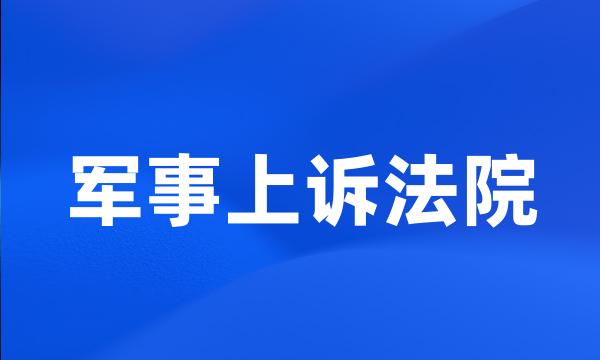 军事上诉法院